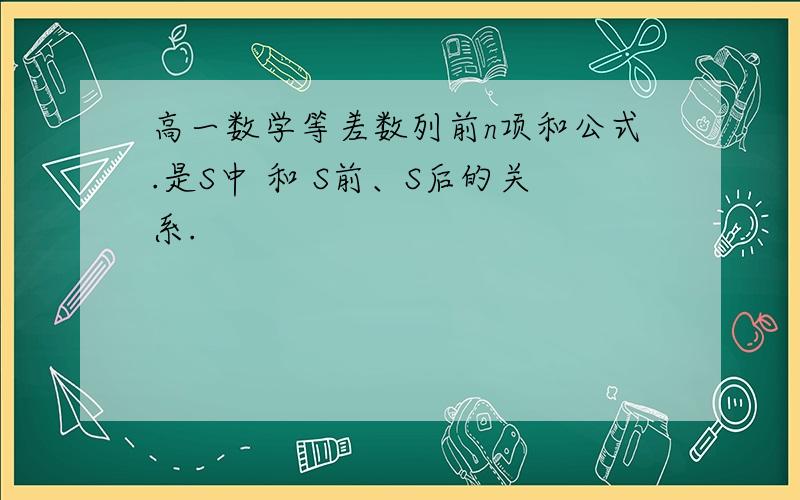 高一数学等差数列前n项和公式.是S中 和 S前、S后的关系.